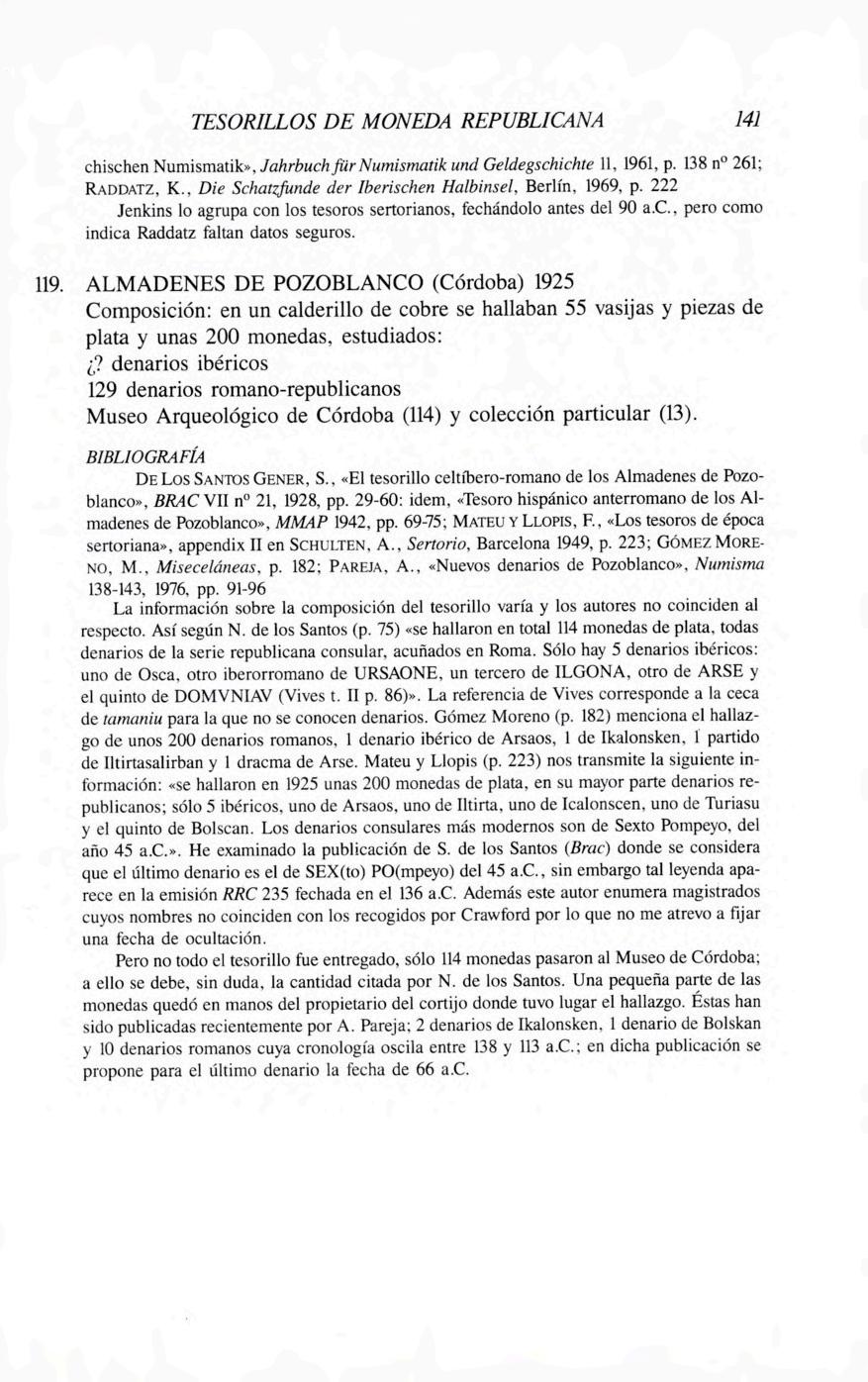 TESORILLOS DE MONEDA REPUBLICANA 141

chischen Numismatik», Jahrbuch für Numismatik und Geldegschichte 11, 1961, p. 138 nº 261; RADDATZ, K., Die Schatzfunde der Iberischen Halbinsel, Berlín, 1969, p. 222

Jenkins lo agrupa con los tesoros sertorianos, fechándolo antes del 90 a.C., pero como indica Raddatz faltan datos seguros.

119. ALMADENES DE POZOBLANCO (Córdoba) 1925
Composición: en un calderillo de cobre se hallaban 55 vasijas y piezas de plata y unas 200 monedas, estudiados:
¿? denarios ibéricos
129 denarios romano-republicanos
Museo Arqueológico de Córdoba (114) y colección particular (13).

BIBLIOGRAFÍA

DE LOS SANTOS GENER, S., «El tesorillo celtíbero-romano de los Almadenes de Pozoblanco», BRAC VII nº 21, 1928, pp. 29-60: idem, «Tesoro hispánico anterromano de los Almadenes de Pozoblanco», MMAP 1942, pp. 69-75; MATEU Y LLOPIS, F., «Los tesoros de época sertoriana», appendix II en SCHULTEN, A., Sertorio, Barcelona 1949, p. 223; GÓMEZ MORENO, M., Misceláneas, p. 182; PAREJA, A., «Nuevos denarios de Pozoblanco», Numisma 138-143, 1976, pp. 91-96

La información sobre la composición del tesorillo varía y los autores no coinciden al respecto. Así según N. de los Santos (p. 75) «se hallaron en total 114 monedas de plata, todas denarios de la serie republicana consular, acuñados en Roma. Sólo hay 5 denarios ibéricos: uno de Osca, otro iberorromano de URSAONE, un tercero de ILGONA, otro de ARSE y el quinto de DOMVNIAV (Vives t. II p. 86)». La referencia de Vives corresponde a la ceca de tamaniu para la que no se conocen denarios. Gómez Moreno (p. 182) menciona el hallazgo de unos 200 denarios romanos, 1 denario ibérico de Arsaos, 1 de Ikalonsken, 1 partido de Iltirtasalirban y 1 dracma de Arse. Mateu y Llopis (p. 223) nos transmite la siguiente información: «se hallaron en 1925 unas 200 monedas de plata, en su mayor parte denarios republicanos; sólo 5 ibéricos, uno de Arsaos, uno de Iltirta, uno de Icalonscen, uno de Turiasu y el quinto de Bolscan. Los denarios consulares más modernos son de Sexto Pompeyo, del año 45 a.C.». He examinado la publicación de S. de los Santos (Brac) donde se considera que el último denario es el de SEX(to) PO(mpeyo) del 45 a.C., sin embargo tal leyenda aparece en la emisión RRC 235 fechada en el 136 a.C. Además este autor enumera magistrados cuyos nombres no coinciden con los recogidos por Crawford por lo que no me atrevo a fijar una fecha de ocultación.

Pero no todo el tesorillo fue entregado, sólo 114 monedas pasaron al Museo de Córdoba; a ello se debe, sin duda, la cantidad citada por N. de los Santos. Una pequeña parte de las monedas quedó en manos del propietario del cortijo donde tuvo lugar el hallazgo. Éstas han sido publicadas recientemente por A. Pareja; 2 denarios de Ikalonsken, 1 denario de Bolskan y 10 denarios romanos cuya cronología oscila entre 138 y 113 a.C.; en dicha publicación se propone para el último denario la fecha de 66 a.C.